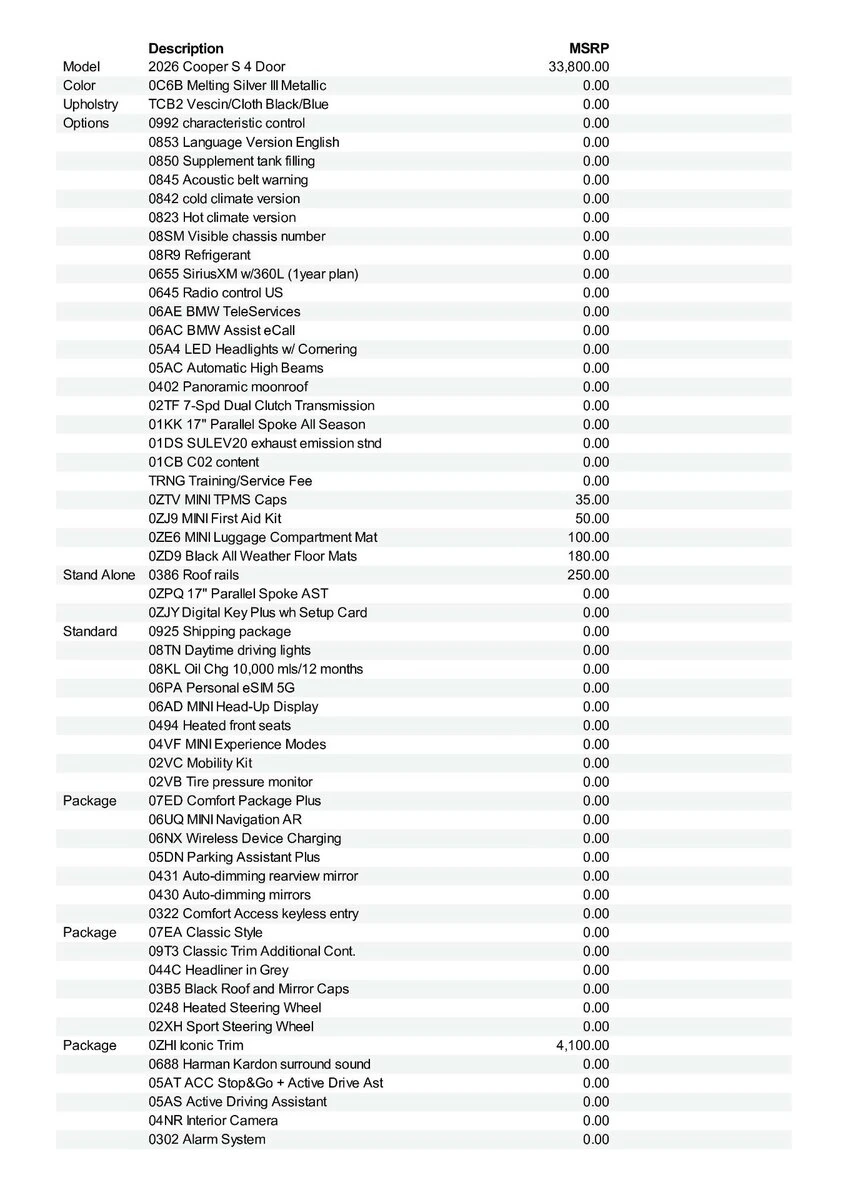 | | Description | MSRP |
|---|---|---|
| Model | 2026 Cooper S 4 Door | 33,800.00 |
| Color | 0C6B Melting Silver III Metallic | 0.00 |
| Upholstry | TCB2 Vescin/Cloth Black/Blue | 0.00 |
| Options | 0992 characteristic control | 0.00 |
| | 0853 Language Version English | 0.00 |
| | 0850 Supplement tank filling | 0.00 |
| | 0845 Acoustic belt warning | 0.00 |
| | 0842 cold climate version | 0.00 |
| | 0823 Hot climate version | 0.00 |
| | 08SM Visible chassis number | 0.00 |
| | 08R9 Refrigerant | 0.00 |
| | 0655 SiriusXM w/360L (1year plan) | 0.00 |
| | 0645 Radio control US | 0.00 |
| | 06AE BMW TeleServices | 0.00 |
| | 06AC BMW Assist eCall | 0.00 |
| | 05A4 LED Headlights w/ Cornering | 0.00 |
| | 05AC Automatic High Beams | 0.00 |
| | 0402 Panoramic moonroof | 0.00 |
| | 02TF 7-Spd Dual Clutch Transmission | 0.00 |
| | 01KK 17" Parallel Spoke All Season | 0.00 |
| | 01DS SULEV20 exhaust emission stnd | 0.00 |
| | 01CB C02 content | 0.00 |
| | TRNG Training/Service Fee | 0.00 |
| | 0ZTV MINI TPMS Caps | 35.00 |
| | 0ZJ9 MINI First Aid Kit | 50.00 |
| | 0ZE6 MINI Luggage Compartment Mat | 100.00 |
| | 0ZD9 Black All Weather Floor Mats | 180.00 |
| Stand Alone | 0386 Roof rails | 250.00 |
| | 0ZPQ 17" Parallel Spoke AST | 0.00 |
| | 0ZJY Digital Key Plus wh Setup Card | 0.00 |
| Standard | 0925 Shipping package | 0.00 |
| | 08TN Daytime driving lights | 0.00 |
| | 08KL Oil Chg 10,000 mls/12 months | 0.00 |
| | 06PA Personal eSIM 5G | 0.00 |
| | 06AD MINI Head-Up Display | 0.00 |
| | 0494 Heated front seats | 0.00 |
| | 04VF MINI Experience Modes | 0.00 |
| | 02VC Mobility Kit | 0.00 |
| | 02VB Tire pressure monitor | 0.00 |
| Package | 07ED Comfort Package Plus | 0.00 |
| | 06UQ MINI Navigation AR | 0.00 |
| | 06NX Wireless Device Charging | 0.00 |
| | 05DN Parking Assistant Plus | 0.00 |
| | 0431 Auto-dimming rearview mirror | 0.00 |
| | 0430 Auto-dimming mirrors | 0.00 |
| | 0322 Comfort Access keyless entry | 0.00 |
| Package | 07EA Classic Style | 0.00 |
| | 09T3 Classic Trim Additional Cont. | 0.00 |
| | 044C Headliner in Grey | 0.00 |
| | 03B5 Black Roof and Mirror Caps | 0.00 |
| | 0248 Heated Steering Wheel | 0.00 |
| | 02XH Sport Steering Wheel | 0.00 |
| Package | 0ZHI Iconic Trim | 4,100.00 |
| | 0688 Harman Kardon surround sound | 0.00 |
| | 05AT ACC Stop&Go + Active Drive Ast | 0.00 |
| | 05AS Active Driving Assistant | 0.00 |
| | 04NR Interior Camera | 0.00 |
| | 0302 Alarm System | 0.00 |